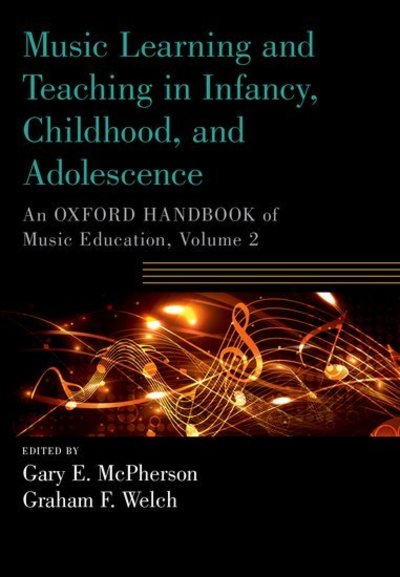 Music Learning and Teaching in Infancy, Childhood, and Adolescence

An OXFORD HANDBOOK of Music Education, Volume 2

EDITED BY
Gary E. McPherson
Graham F. Welch